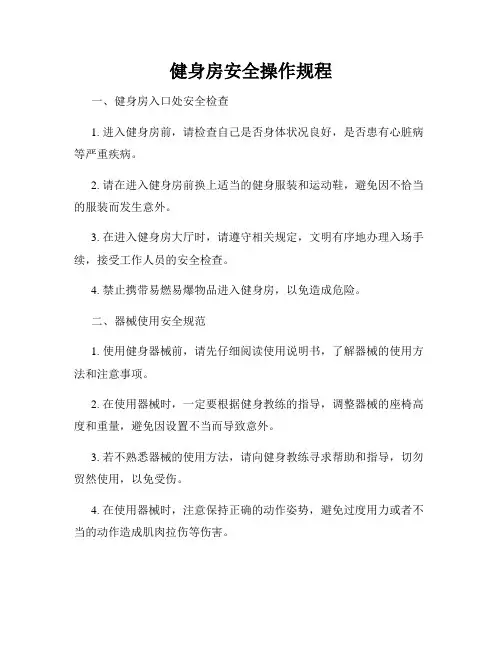 健身房安全操作规程

一、健身房入口处安全检查

1. 进入健身房前，请检查自己是否身体状况良好，是否患有心脏病等严重疾病。

2. 请在进入健身房前换上适当的健身服装和运动鞋，避免因不恰当的服装而发生意外。

3. 在进入健身房大厅时，请遵守相关规定，文明有序地办理入场手续，接受工作人员的安全检查。

4. 禁止携带易燃易爆物品进入健身房，以免造成危险。

二、器械使用安全规范

1. 使用健身器械前，请先仔细阅读使用说明书，了解器械的使用方法和注意事项。

2. 在使用器械时，一定要根据健身教练的指导，调整器械的座椅高度和重量，避免因设置不当而导致意外。

3. 若不熟悉器械的使用方法，请向健身教练寻求帮助和指导，切勿贸然使用，以免受伤。

4. 在使用器械时，注意保持正确的动作姿势，避免过度用力或者不当的动作造成肌肉拉伤等伤害。